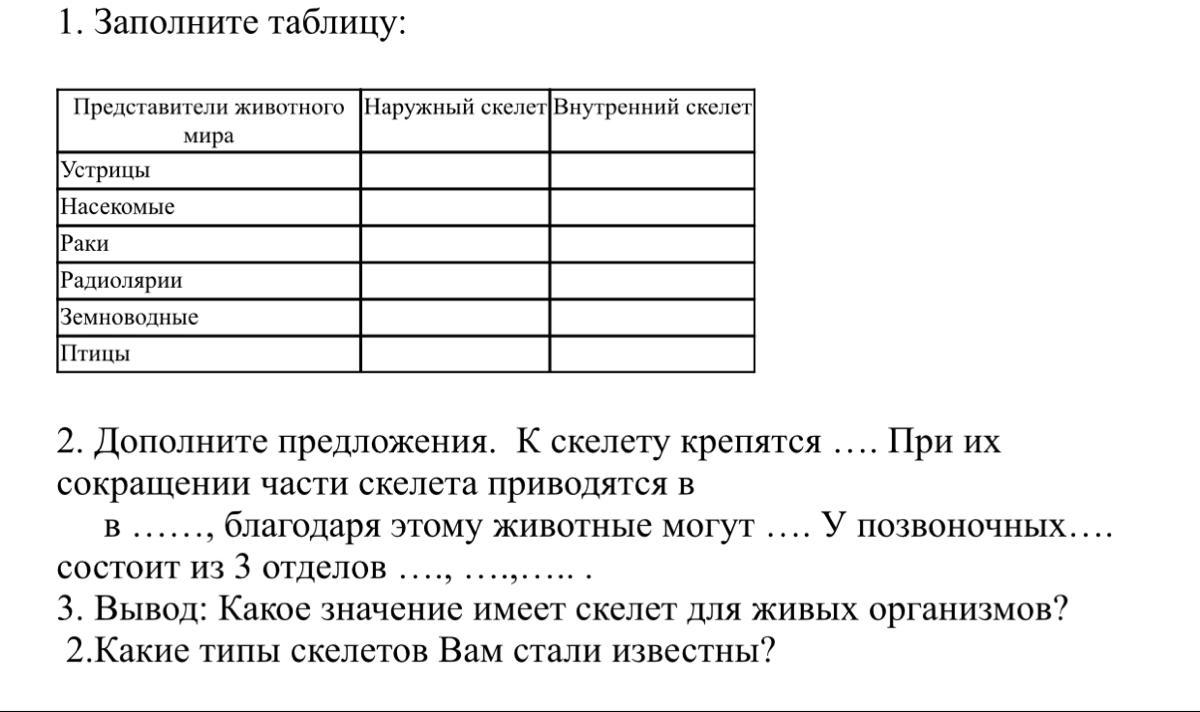 1. Заполните таблицу:

| Представители животного мира | Наружный скелет | Внутренний скелет |
|---|---|---|
| Устрицы | | |
| Насекомые | | |
| Раки | | |
| Радиолярии | | |
| Земноводные | | |
| Птицы | | |

2. Дополните предложения. К скелету крепятся …. При их сокращении части скелета приводятся в
в ……, благодаря этому животные могут …. У позвоночных…. состоит из 3 отделов …., ….,….. .
3. Вывод: Какое значение имеет скелет для живых организмов?
2.Какие типы скелетов Вам стали известны?